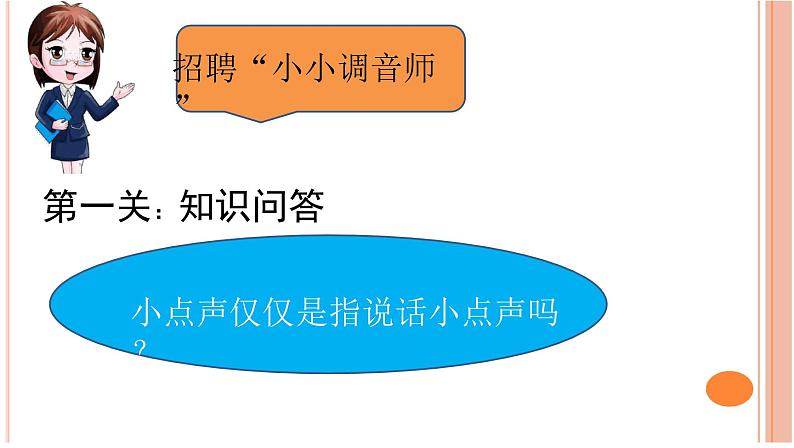 招聘“小小调音师”

第一关：知识问答

小点声仅仅是指说话小点声吗？